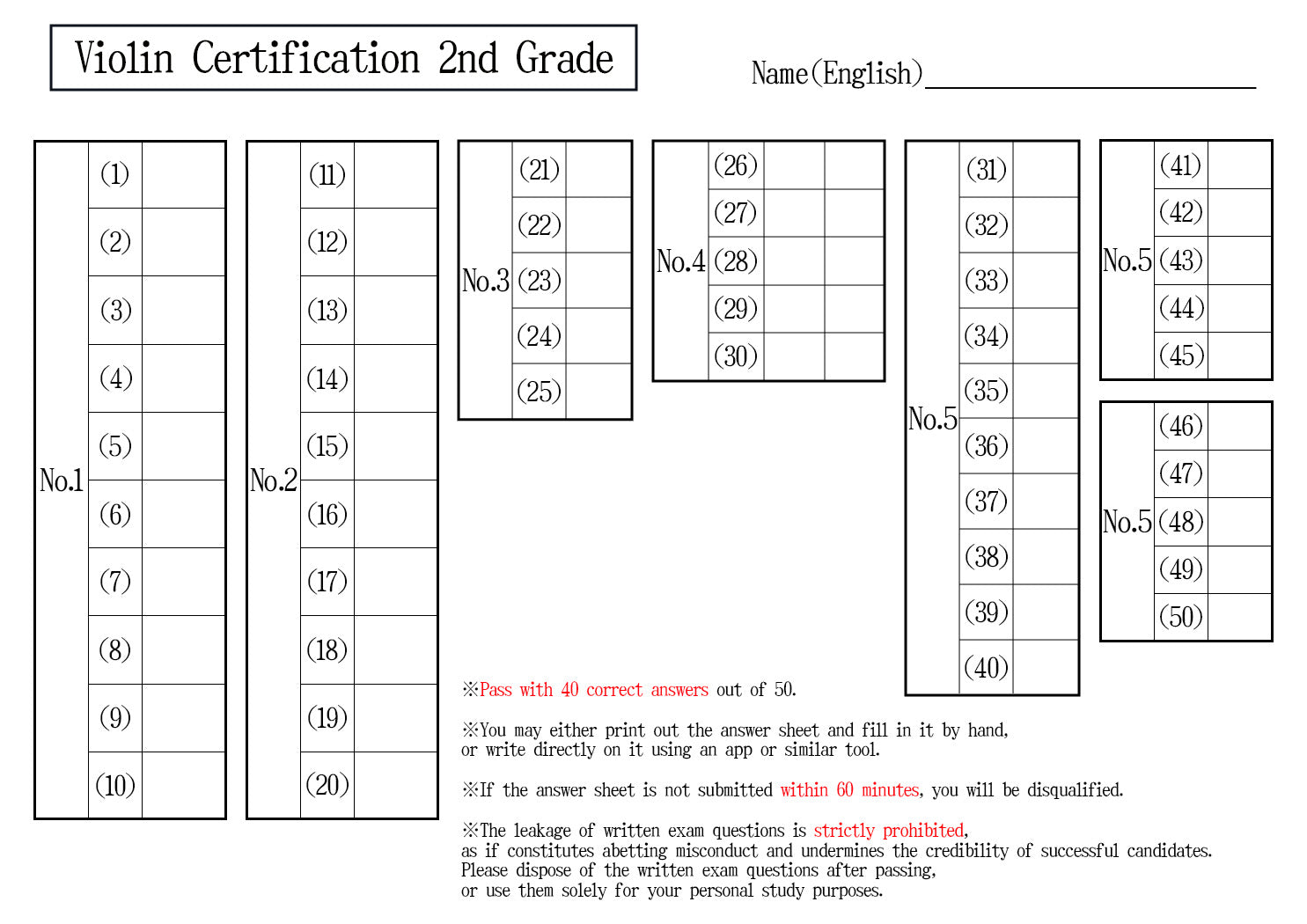 Violin Certification 2nd Grade

Name(English)

| No.1 | (1) | |
|---|---|---|
| | (2) | |
| | (3) | |
| | (4) | |
| | (5) | |
| | (6) | |
| | (7) | |
| | (8) | |
| | (9) | |
| | (10) | |

| No.2 | (11) | |
|---|---|---|
| | (12) | |
| | (13) | |
| | (14) | |
| | (15) | |
| | (16) | |
| | (17) | |
| | (18) | |
| | (19) | |
| | (20) | |

| No.3 | (21) | |
|---|---|---|
| | (22) | |
| | (23) | |
| | (24) | |
| | (25) | |

| No.4 | (26) | | |
|---|---|---|---|
| | (27) | | |
| | (28) | | |
| | (29) | | |
| | (30) | | |

| No.5 | (31) | |
|---|---|---|
| | (32) | |
| | (33) | |
| | (34) | |
| | (35) | |
| | (36) | |
| | (37) | |
| | (38) | |
| | (39) | |
| | (40) | |

| No.5 | (41) | |
|---|---|---|
| | (42) | |
| | (43) | |
| | (44) | |
| | (45) | |

| No.5 | (46) | |
|---|---|---|
| | (47) | |
| | (48) | |
| | (49) | |
| | (50) | |

※Pass with 40 correct answers out of 50.

※You may either print out the answer sheet and fill in it by hand, or write directly on it using an app or similar tool.

※If the answer sheet is not submitted within 60 minutes, you will be disqualified.

※The leakage of written exam questions is strictly prohibited, as if constitutes abetting misconduct and undermines the credibility of successful candidates. Please dispose of the written exam questions after passing, or use them solely for your personal study purposes.